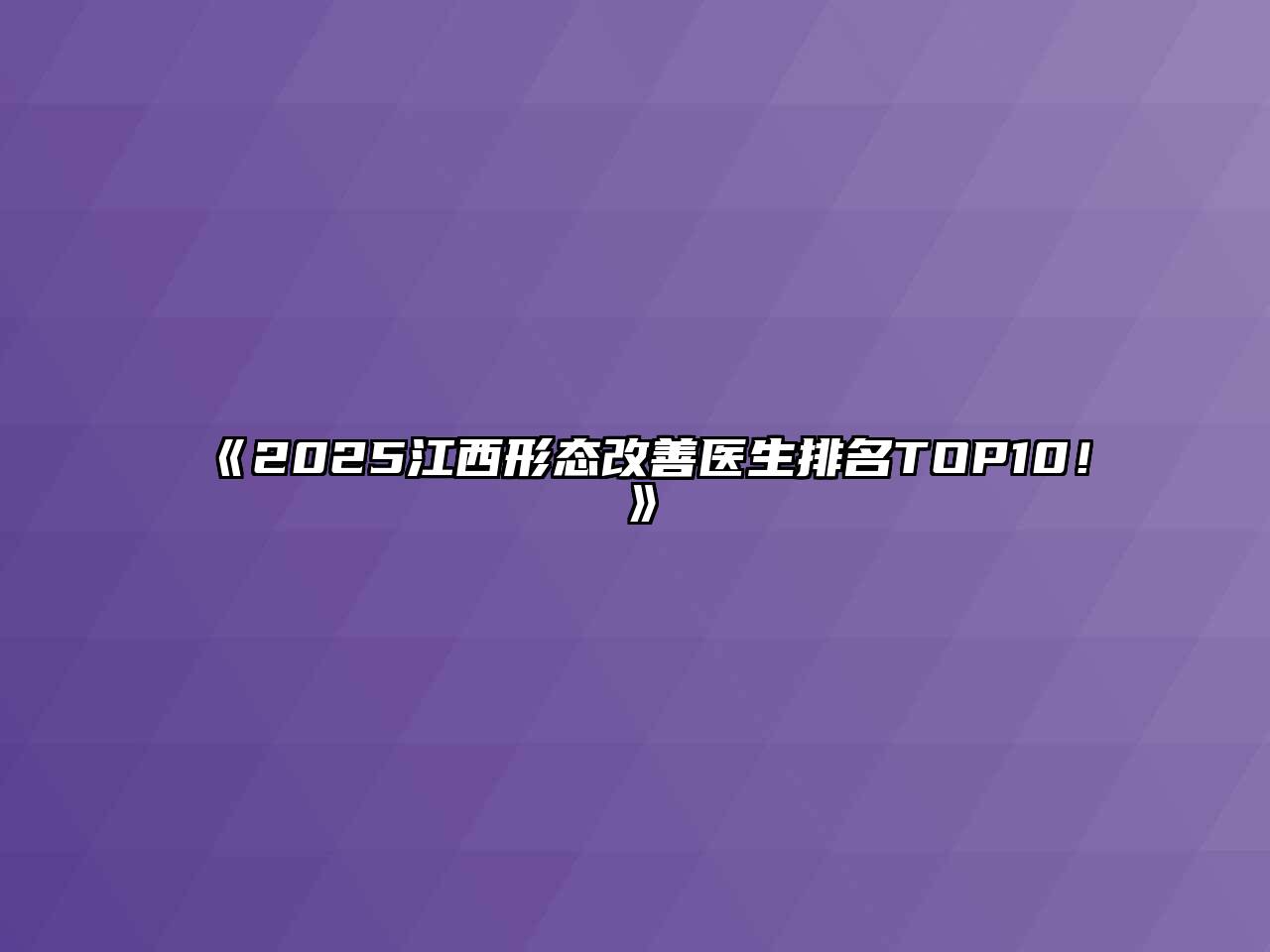 《2025江西形态改善医生排名TOP10！》